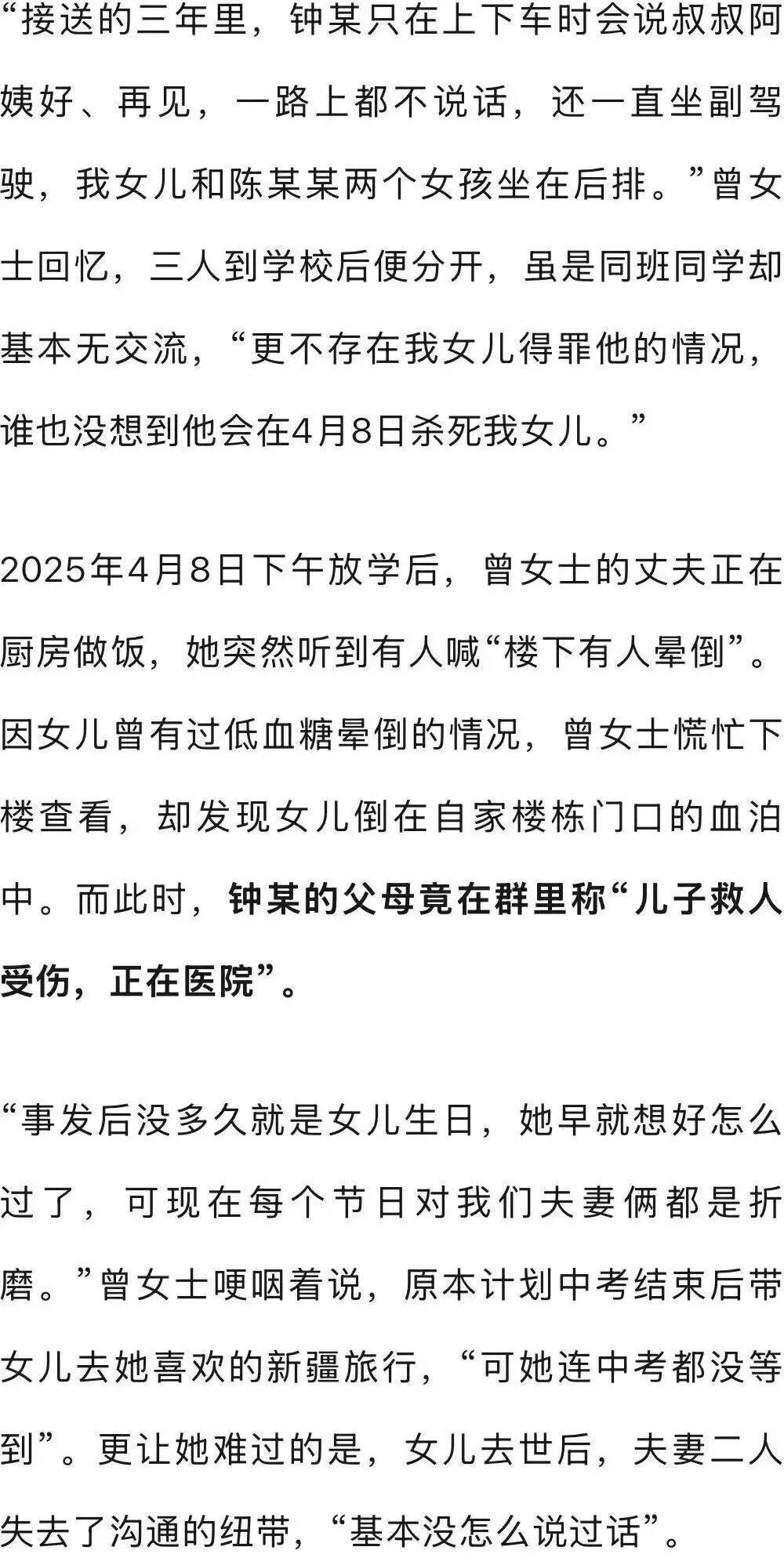 “接送的三年里，钟某只在上下车时会说叔叔阿姨好、再见，一路上都不说话，还一直坐副驾驶，我女儿和陈某某两个女孩坐在后排。”曾女士回忆，三人到学校后便分开，虽是同班同学却基本无交流，“更不存在我女儿得罪他的情况，谁也没想到他会在4月8日杀死我女儿。”

2025年4月8日下午放学后，曾女士的丈夫正在厨房做饭，她突然听到有人喊“楼下有人晕倒”。因女儿曾有过低血糖晕倒的情况，曾女士慌忙下楼查看，却发现女儿倒在自家楼栋门口的血泊中。而此时，钟某的父母竟在群里称“儿子救人受伤，正在医院”。

“事发后没多久就是女儿生日，她早就想好怎么过了，可现在每个节日对我们夫妻俩都是折磨。”曾女士哽咽着说，原本计划中考结束后带女儿去她喜欢的新疆旅行，“可她连中考都没等到”。更让她难过的是，女儿去世后，夫妻二人失去了沟通的纽带，“基本没怎么说过话”。